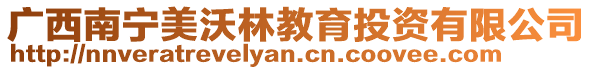 广西南宁美沃林教育投资有限公司
http://nnveratrevelyan.cn.coovee.com